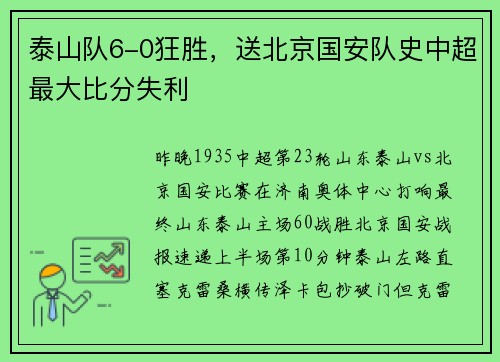 泰山队6-0狂胜，送北京国安队史中超最大比分失利

昨晚1935中超第23轮山东泰山vs北京国安比赛在济南奥体中心打响最终山东泰山主场60战胜北京国安战报速递上半场第10分钟泰山左路直塞克雷桑横传泽卡包抄破门但克雷